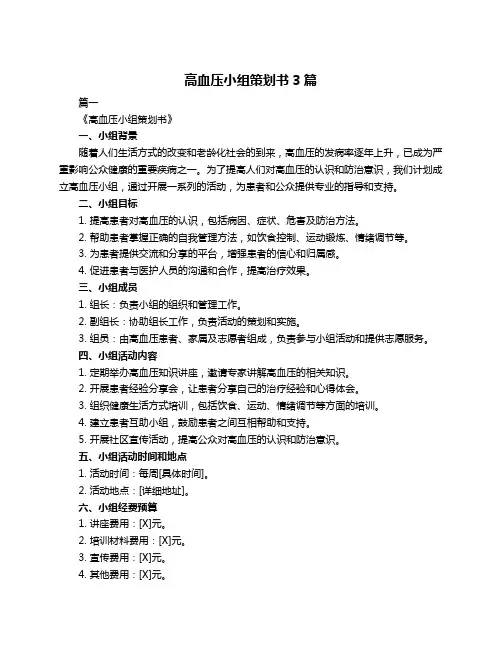 高血压小组策划书 3 篇

篇一

《高血压小组策划书》

一、小组背景

随着人们生活方式的改变和老龄化社会的到来，高血压的发病率逐年上升，已成为严重影响公众健康的重要疾病之一。为了提高人们对高血压的认识和防治意识，我们计划成立高血压小组，通过开展一系列的活动，为患者和公众提供专业的指导和支持。

二、小组目标

1. 提高患者对高血压的认识，包括病因、症状、危害及防治方法。

2. 帮助患者掌握正确的自我管理方法，如饮食控制、运动锻炼、情绪调节等。

3. 为患者提供交流和分享的平台，增强患者的信心和归属感。

4. 促进患者与医护人员的沟通和合作，提高治疗效果。

三、小组成员

1. 组长：负责小组的组织和管理工作。

2. 副组长：协助组长工作，负责活动的策划和实施。

3. 组员：由高血压患者、家属及志愿者组成，负责参与小组活动和提供志愿服务。

四、小组活动内容

1. 定期举办高血压知识讲座，邀请专家讲解高血压的相关知识。

2. 开展患者经验分享会，让患者分享自己的治疗经验和心得体会。

3. 组织健康生活方式培训，包括饮食、运动、情绪调节等方面的培训。

4. 建立患者互助小组，鼓励患者之间互相帮助和支持。

5. 开展社区宣传活动，提高公众对高血压的认识和防治意识。

五、小组活动时间和地点

1. 活动时间：每周[具体时间]。

2. 活动地点：[详细地址]。

六、小组经费预算

1. 讲座费用：[X]元。

2. 培训材料费用：[X]元。

3. 宣传费用：[X]元。

4. 其他费用：[X]元。